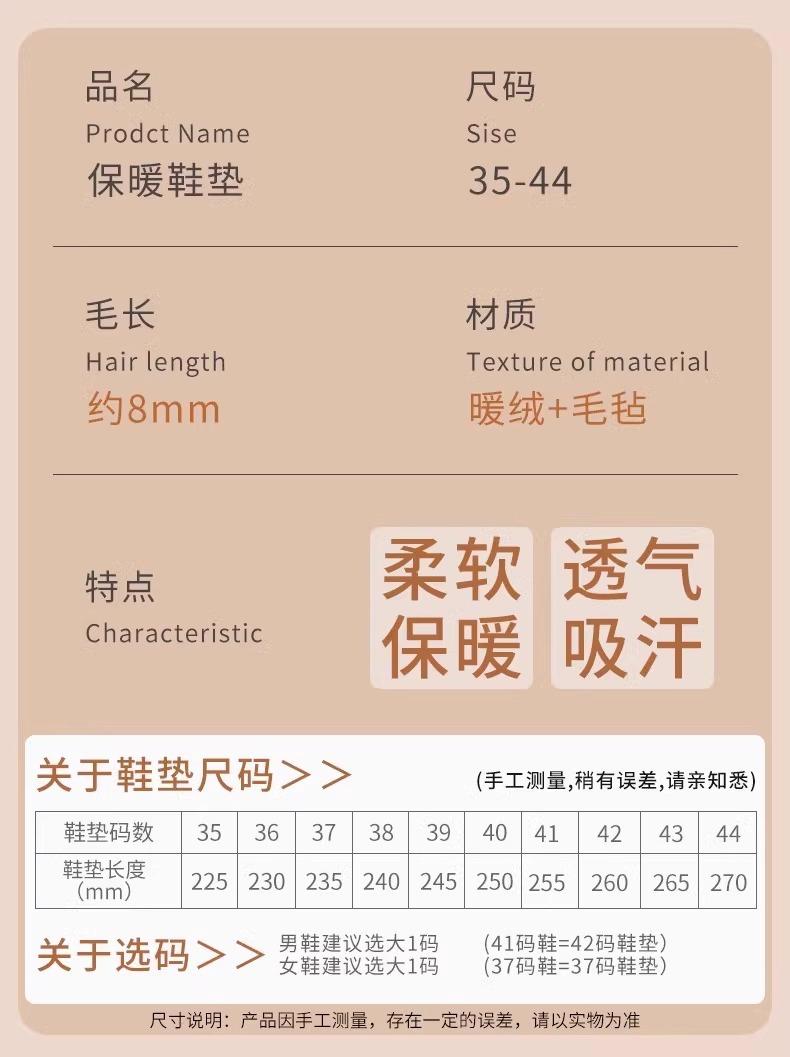 品名
Prodct Name
保暖鞋垫

尺码
Sise
35-44

毛长
Hair length
约8mm

材质
Texture of material
暖绒+毛毡

特点
Characteristic

柔软
保暖

透气
吸汗

关于鞋垫尺码＞＞ (手工测量,稍有误差,请亲知悉)

| 鞋垫码数 | 35 | 36 | 37 | 38 | 39 | 40 | 41 | 42 | 43 | 44 |
|---|---|---|---|---|---|---|---|---|---|---|
| 鞋垫长度(mm) | 225 | 230 | 235 | 240 | 245 | 250 | 255 | 260 | 265 | 270 |

关于选码＞＞ 男鞋建议选大1码 (41码鞋=42码鞋垫)
女鞋建议选大1码 (37码鞋=37码鞋垫)

尺寸说明：产品因手工测量，存在一定的误差，请以实物为准